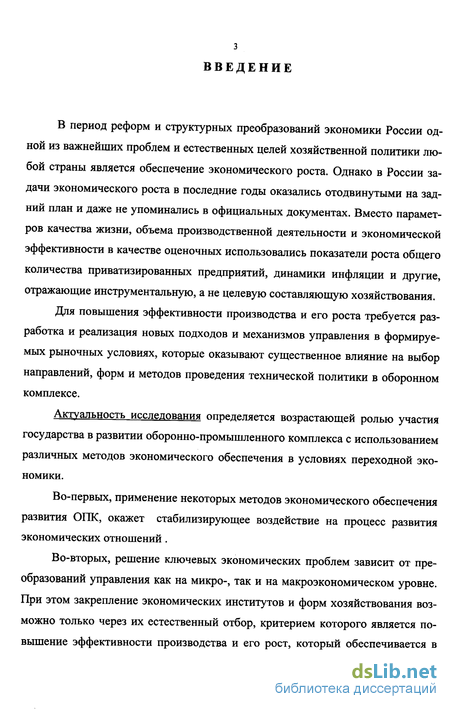 3

ВВЕДЕНИЕ

В период реформ и структурных преобразований экономики России одной из важнейших проблем и естественных целей хозяйственной политики любой страны является обеспечение экономического роста. Однако в России задачи экономического роста в последние годы оказались отодвинутыми на задний план и даже не упоминались в официальных документах. Вместо параметров качества жизни, объема производственной деятельности и экономической эффективности в качестве оценочных использовались показатели роста общего количества приватизированных предприятий, динамики инфляции и другие, отражающие инструментальную, а не целевую составляющую хозяйствования.

Для повышения эффективности производства и его роста требуется разработка и реализация новых подходов и механизмов управления в формируемых рыночных условиях, которые оказывают существенное влияние на выбор направлений, форм и методов проведения технической политики в оборонном комплексе.

Актуальность исследования определяется возрастающей ролью участия государства в развитии оборонно-промышленного комплекса с использованием различных методов экономического обеспечения в условиях переходной экономики.

Во-первых, применение некоторых методов экономического обеспечения развития ОПК, окажет стабилизирующее воздействие на процесс развития экономических отношений .

Во-вторых, решение ключевых экономических проблем зависит от преобразований управления как на микро-, так и на макроэкономическом уровне. При этом закрепление экономических институтов и форм хозяйствования возможно только через их естественный отбор, критерием которого является повышение эффективности производства и его рост, который обеспечивается в

dsLib.net
библиотека диссертаций